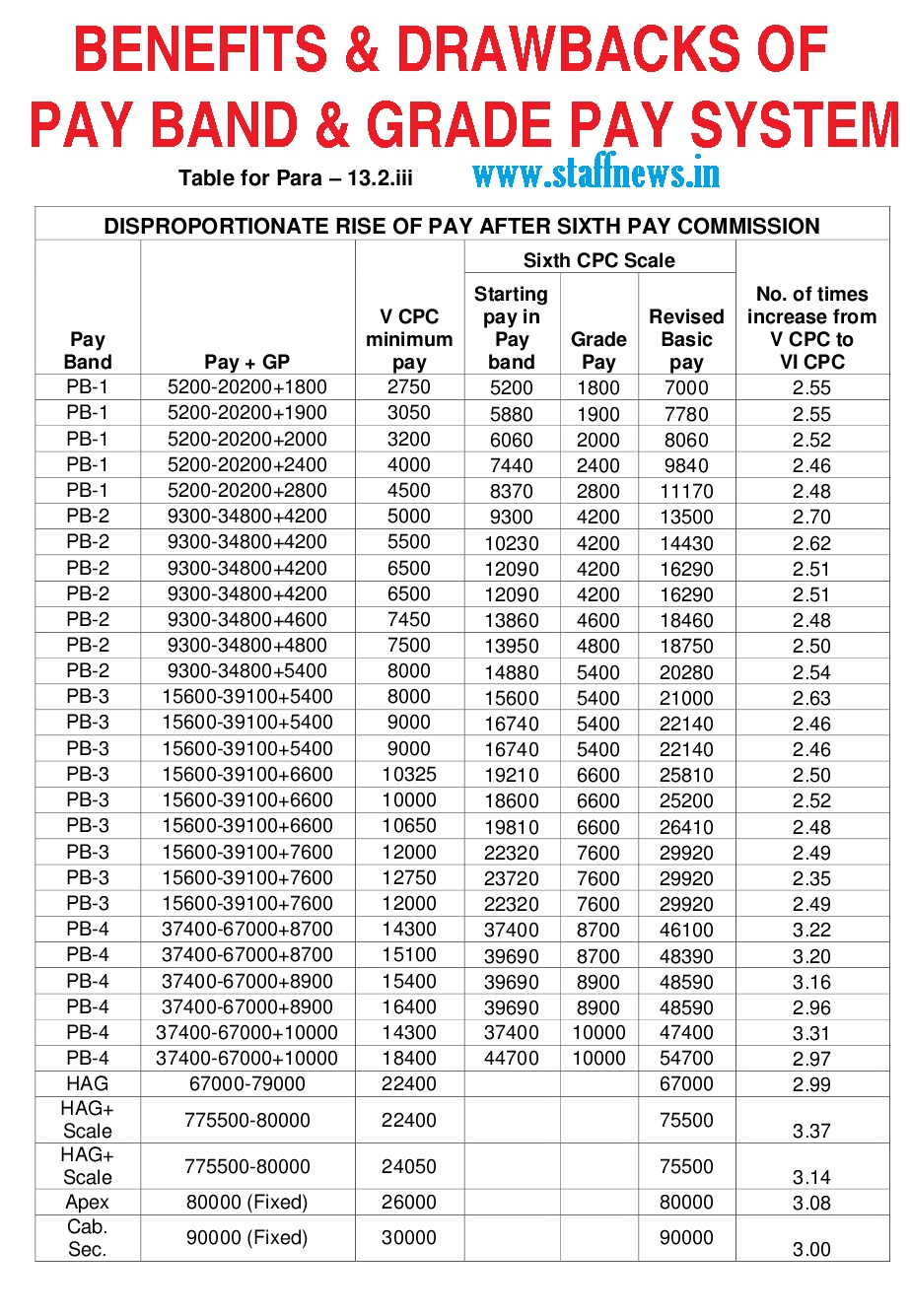 BENEFITS & DRAWBACKS OF PAY BAND & GRADE PAY SYSTEM

Table for Para – 13.2.iii

www.staffnews.in

DISPROPORTIONATE RISE OF PAY AFTER SIXTH PAY COMMISSION

| Pay Band | Pay + GP | V CPC minimum pay | Sixth CPC Scale: Starting pay in Pay band | Sixth CPC Scale: Grade Pay | Sixth CPC Scale: Revised Basic pay | No. of times increase from V CPC to VI CPC |
|---|---|---|---|---|---|---|
| PB-1 | 5200-20200+1800 | 2750 | 5200 | 1800 | 7000 | 2.55 |
| PB-1 | 5200-20200+1900 | 3050 | 5880 | 1900 | 7780 | 2.55 |
| PB-1 | 5200-20200+2000 | 3200 | 6060 | 2000 | 8060 | 2.52 |
| PB-1 | 5200-20200+2400 | 4000 | 7440 | 2400 | 9840 | 2.46 |
| PB-1 | 5200-20200+2800 | 4500 | 8370 | 2800 | 11170 | 2.48 |
| PB-2 | 9300-34800+4200 | 5000 | 9300 | 4200 | 13500 | 2.70 |
| PB-2 | 9300-34800+4200 | 5500 | 10230 | 4200 | 14430 | 2.62 |
| PB-2 | 9300-34800+4200 | 6500 | 12090 | 4200 | 16290 | 2.51 |
| PB-2 | 9300-34800+4200 | 6500 | 12090 | 4200 | 16290 | 2.51 |
| PB-2 | 9300-34800+4600 | 7450 | 13860 | 4600 | 18460 | 2.48 |
| PB-2 | 9300-34800+4800 | 7500 | 13950 | 4800 | 18750 | 2.50 |
| PB-2 | 9300-34800+5400 | 8000 | 14880 | 5400 | 20280 | 2.54 |
| PB-3 | 15600-39100+5400 | 8000 | 15600 | 5400 | 21000 | 2.63 |
| PB-3 | 15600-39100+5400 | 9000 | 16740 | 5400 | 22140 | 2.46 |
| PB-3 | 15600-39100+5400 | 9000 | 16740 | 5400 | 22140 | 2.46 |
| PB-3 | 15600-39100+6600 | 10325 | 19210 | 6600 | 25810 | 2.50 |
| PB-3 | 15600-39100+6600 | 10000 | 18600 | 6600 | 25200 | 2.52 |
| PB-3 | 15600-39100+6600 | 10650 | 19810 | 6600 | 26410 | 2.48 |
| PB-3 | 15600-39100+7600 | 12000 | 22320 | 7600 | 29920 | 2.49 |
| PB-3 | 15600-39100+7600 | 12750 | 23720 | 7600 | 29920 | 2.35 |
| PB-3 | 15600-39100+7600 | 12000 | 22320 | 7600 | 29920 | 2.49 |
| PB-4 | 37400-67000+8700 | 14300 | 37400 | 8700 | 46100 | 3.22 |
| PB-4 | 37400-67000+8700 | 15100 | 39690 | 8700 | 48390 | 3.20 |
| PB-4 | 37400-67000+8900 | 15400 | 39690 | 8900 | 48590 | 3.16 |
| PB-4 | 37400-67000+8900 | 16400 | 39690 | 8900 | 48590 | 2.96 |
| PB-4 | 37400-67000+10000 | 14300 | 37400 | 10000 | 47400 | 3.31 |
| PB-4 | 37400-67000+10000 | 18400 | 44700 | 10000 | 54700 | 2.97 |
| HAG | 67000-79000 | 22400 | | | 67000 | 2.99 |
| HAG+ Scale | 775500-80000 | 22400 | | | 75500 | 3.37 |
| HAG+ Scale | 775500-80000 | 24050 | | | 75500 | 3.14 |
| Apex | 80000 (Fixed) | 26000 | | | 80000 | 3.08 |
| Cab. Sec. | 90000 (Fixed) | 30000 | | | 90000 | 3.00 |